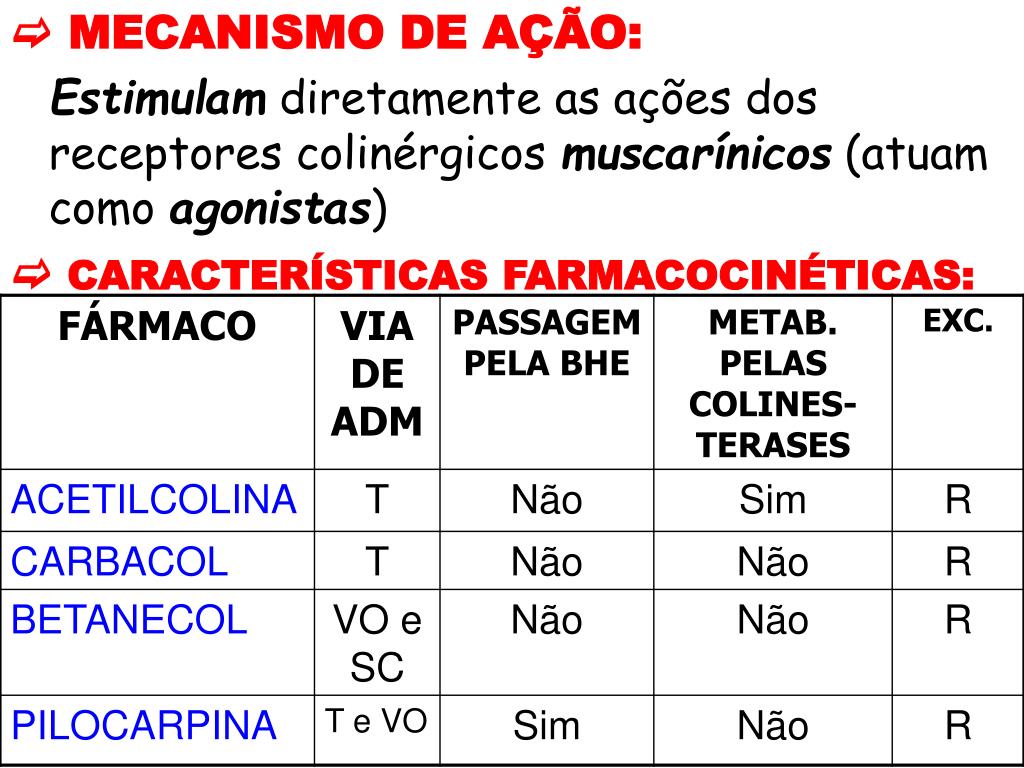 ⇨ MECANISMO DE AÇÃO:

Estimulam diretamente as ações dos receptores colinérgicos muscarínicos (atuam como agonistas)

⇨ CARACTERÍSTICAS FARMACOCINÉTICAS:

| FÁRMACO | VIA DE ADM | PASSAGEM PELA BHE | METAB. PELAS COLINES-TERASES | EXC. |
|---|---|---|---|---|
| ACETILCOLINA | T | Não | Sim | R |
| CARBACOL | T | Não | Não | R |
| BETANECOL | VO e SC | Não | Não | R |
| PILOCARPINA | T e VO | Sim | Não | R |